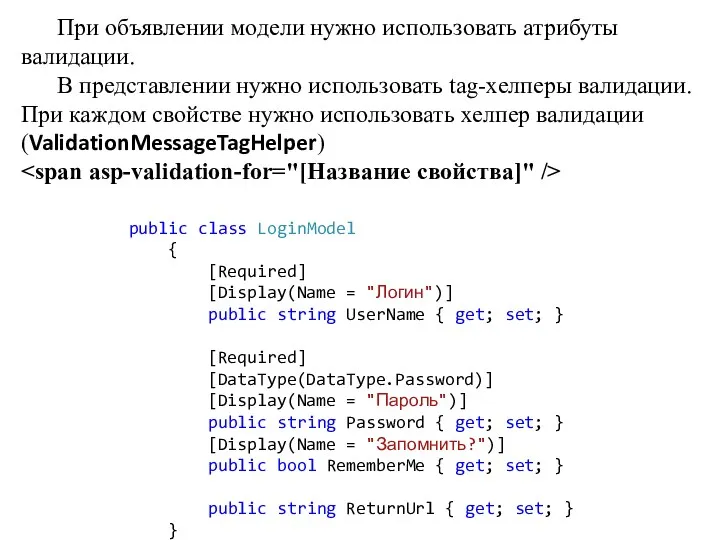 При объявлении модели нужно использовать атрибуты валидации.

В представлении нужно использовать tag-хелперы валидации. При каждом свойстве нужно использовать хелпер валидации (ValidationMessageTagHelper)
<span asp-validation-for="[Название свойства]" />

public class LoginModel
    {
        [Required]
        [Display(Name = "Логин")]
        public string UserName { get; set; }

        [Required]
        [DataType(DataType.Password)]
        [Display(Name = "Пароль")]
        public string Password { get; set; }
        [Display(Name = "Запомнить?")]
        public bool RememberMe { get; set; }

        public string ReturnUrl { get; set; }
    }